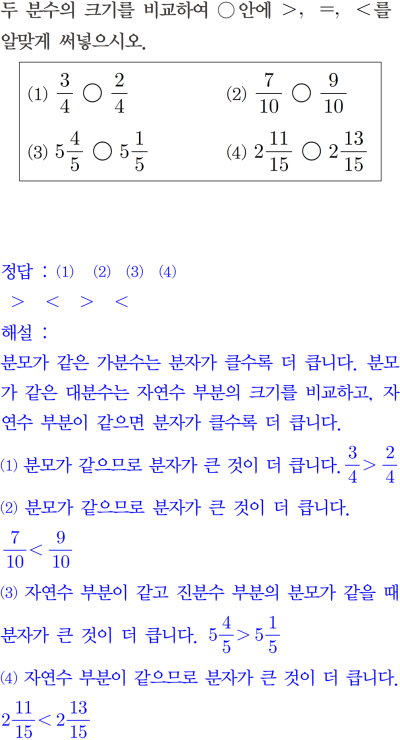 두 분수의 크기를 비교하여 ○안에 >, =, <를 알맞게 써넣으시오.

(1) $\frac{3}{4}$ ○ $\frac{2}{4}$
(2) $\frac{7}{10}$ ○ $\frac{9}{10}$
(3) $5\frac{4}{5}$ ○ $5\frac{1}{5}$
(4) $2\frac{11}{15}$ ○ $2\frac{13}{15}$

정답 : (1) (2) (3) (4)
> < > <

해설 :
분모가 같은 가분수는 분자가 클수록 더 큽니다. 분모가 같은 대분수는 자연수 부분의 크기를 비교하고, 자연수 부분이 같으면 분자가 클수록 더 큽니다.

(1) 분모가 같으므로 분자가 큰 것이 더 큽니다. $\frac{3}{4} > \frac{2}{4}$

(2) 분모가 같으므로 분자가 큰 것이 더 큽니다. $\frac{7}{10} < \frac{9}{10}$

(3) 자연수 부분이 같고 진분수 부분의 분모가 같을 때 분자가 큰 것이 더 큽니다. $5\frac{4}{5} > 5\frac{1}{5}$

(4) 자연수 부분이 같으므로 분자가 큰 것이 더 큽니다. $2\frac{11}{15} < 2\frac{13}{15}$